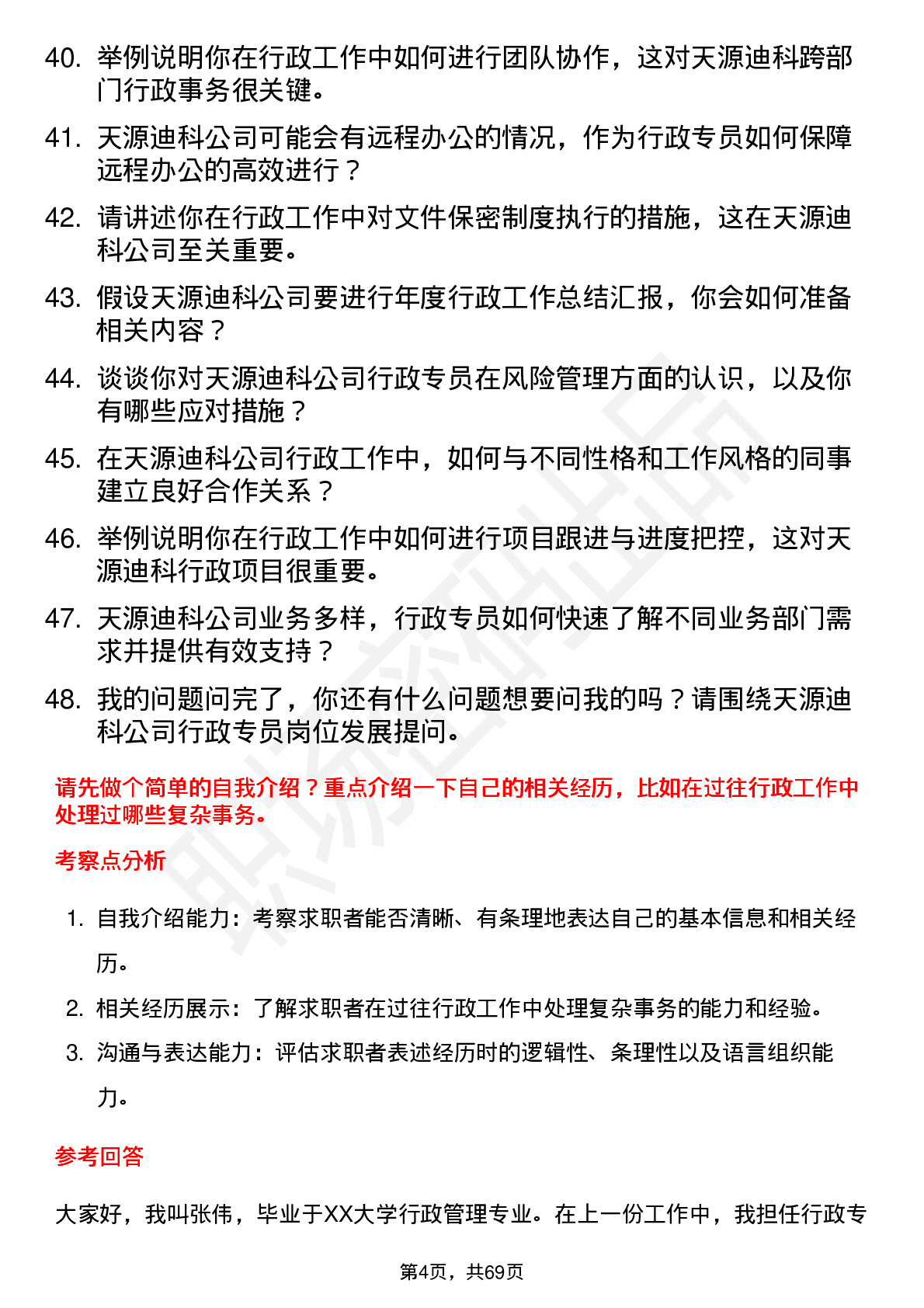 40. 举例说明你在行政工作中如何进行团队协作，这对天源迪科跨部门行政事务很关键。

41. 天源迪科公司可能会有远程办公的情况，作为行政专员如何保障远程办公的高效进行？

42. 请讲述你在行政工作中对文件保密制度执行的措施，这在天源迪科公司至关重要。

43. 假设天源迪科公司要进行年度行政工作总结汇报，你会如何准备相关内容？

44. 谈谈你对天源迪科公司行政专员在风险管理方面的认识，以及你有哪些应对措施？

45. 在天源迪科公司行政工作中，如何与不同性格和工作风格的同事建立良好合作关系？

46. 举例说明你在行政工作中如何进行项目跟进与进度把控，这对天源迪科行政项目很重要。

47. 天源迪科公司业务多样，行政专员如何快速了解不同业务部门需求并提供有效支持？

48. 我的问题问完了，你还有什么问题想要问我的吗？请围绕天源迪科公司行政专员岗位发展提问。

请先做个简单的自我介绍？重点介绍一下自己的相关经历，比如在过往行政工作中处理过哪些复杂事务。

考察点分析

1. 自我介绍能力：考察求职者能否清晰、有条理地表达自己的基本信息和相关经历。

2. 相关经历展示：了解求职者在过往行政工作中处理复杂事务的能力和经验。

3. 沟通与表达能力：评估求职者表述经历时的逻辑性、条理性以及语言组织能力。

参考回答

大家好，我叫张伟，毕业于XX大学行政管理专业。在上一份工作中，我担任行政专

第4页，共69页